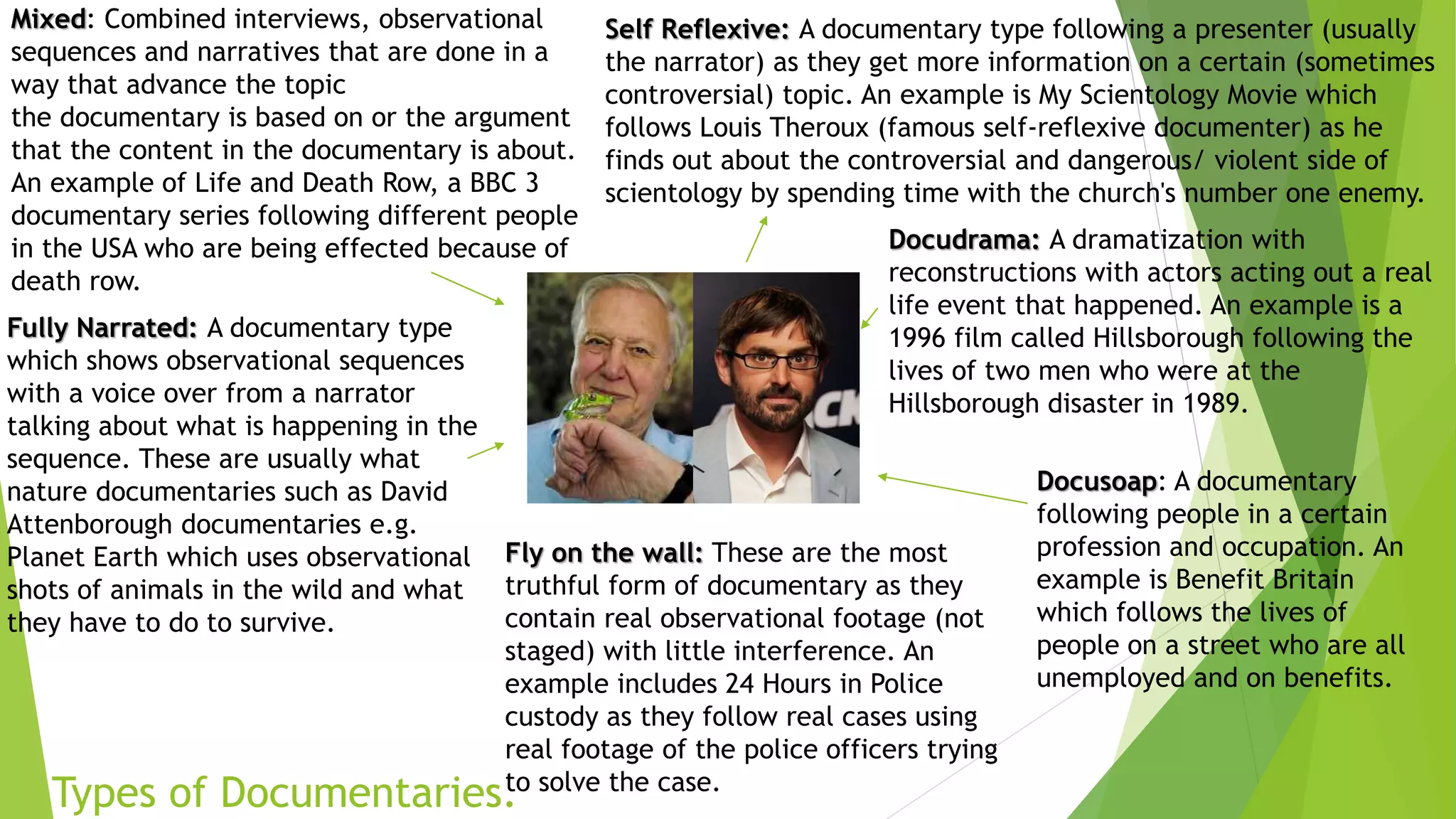 Mixed: Combined interviews, observational sequences and narratives that are done in a way that advance the topic the documentary is based on or the argument that the content in the documentary is about. An example of Life and Death Row, a BBC 3 documentary series following different people in the USA who are being effected because of death row.

Self Reflexive: A documentary type following a presenter (usually the narrator) as they get more information on a certain (sometimes controversial) topic. An example is My Scientology Movie which follows Louis Theroux (famous self-reflexive documenter) as he finds out about the controversial and dangerous/ violent side of scientology by spending time with the church's number one enemy.

Docudrama: A dramatization with reconstructions with actors acting out a real life event that happened. An example is a 1996 film called Hillsborough following the lives of two men who were at the Hillsborough disaster in 1989.

Fully Narrated: A documentary type which shows observational sequences with a voice over from a narrator talking about what is happening in the sequence. These are usually what nature documentaries such as David Attenborough documentaries e.g. Planet Earth which uses observational shots of animals in the wild and what they have to do to survive.

Docusoap: A documentary following people in a certain profession and occupation. An example is Benefit Britain which follows the lives of people on a street who are all unemployed and on benefits.

Fly on the wall: These are the most truthful form of documentary as they contain real observational footage (not staged) with little interference. An example includes 24 Hours in Police custody as they follow real cases using real footage of the police officers trying to solve the case.

Types of Documentaries.